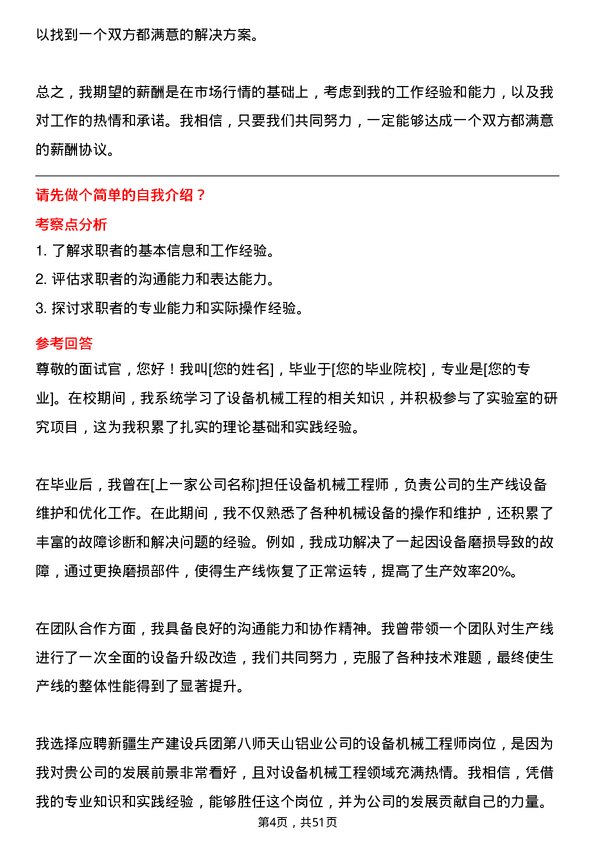 以找到一个双方都满意的解决方案。

总之，我期望的薪酬是在市场行情的基础上，考虑到我的工作经验和能力，以及我对工作的热情和承诺。我相信，只要我们共同努力，一定能够达成一个双方都满意的薪酬协议。

请先做个简单的自我介绍？

考察点分析

1. 了解求职者的基本信息和工作经验。
2. 评估求职者的沟通能力和表达能力。
3. 探讨求职者的专业能力和实际操作经验。

参考回答

尊敬的面试官，您好！我叫[您的姓名]，毕业于[您的毕业院校]，专业是[您的专业]。在校期间，我系统学习了设备机械工程的相关知识，并积极参与了实验室的研究项目，这为我积累了扎实的理论基础和实践经验。

在毕业后，我曾在[上一家公司名称]担任设备机械工程师，负责公司的生产线设备维护和优化工作。在此期间，我不仅熟悉了各种机械设备的操作和维护，还积累了丰富的故障诊断和解决问题的经验。例如，我成功解决了一起因设备磨损导致的故障，通过更换磨损部件，使得生产线恢复了正常运转，提高了生产效率20%。

在团队合作方面，我具备良好的沟通能力和协作精神。我曾带领一个团队对生产线进行了一次全面的设备升级改造，我们共同努力，克服了各种技术难题，最终使生产线的整体性能得到了显著提升。

我选择应聘新疆生产建设兵团第八师天山铝业公司的设备机械工程师岗位，是因为我对贵公司的发展前景非常看好，且对设备机械工程领域充满热情。我相信，凭借我的专业知识和实践经验，能够胜任这个岗位，并为公司的发展贡献自己的力量。

第4页，共51页